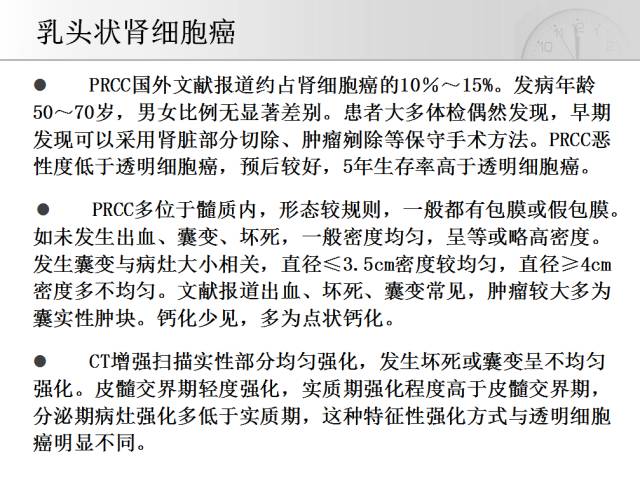 乳头状肾细胞癌

● PRCC国外文献报道约占肾细胞癌的10%～15%。发病年龄50～70岁，男女比例无显著差别。患者大多体检偶然发现，早期发现可以采用肾脏部分切除、肿瘤剜除等保守手术方法。PRCC恶性度低于透明细胞癌，预后较好，5年生存率高于透明细胞癌。

● PRCC多位于髓质内，形态较规则，一般都有包膜或假包膜。如未发生出血、囊变、坏死，一般密度均匀，呈等或略高密度。发生囊变与病灶大小相关，直径≤3.5cm密度较均匀，直径≥4cm密度多不均匀。文献报道出血、坏死、囊变常见，肿瘤较大多为囊实性肿块。钙化少见，多为点状钙化。

● CT增强扫描实性部分均匀强化，发生坏死或囊变呈不均匀强化。皮髓交界期轻度强化，实质期强化程度高于皮髓交界期，分泌期病灶强化多低于实质期，这种特征性强化方式与透明细胞癌明显不同。